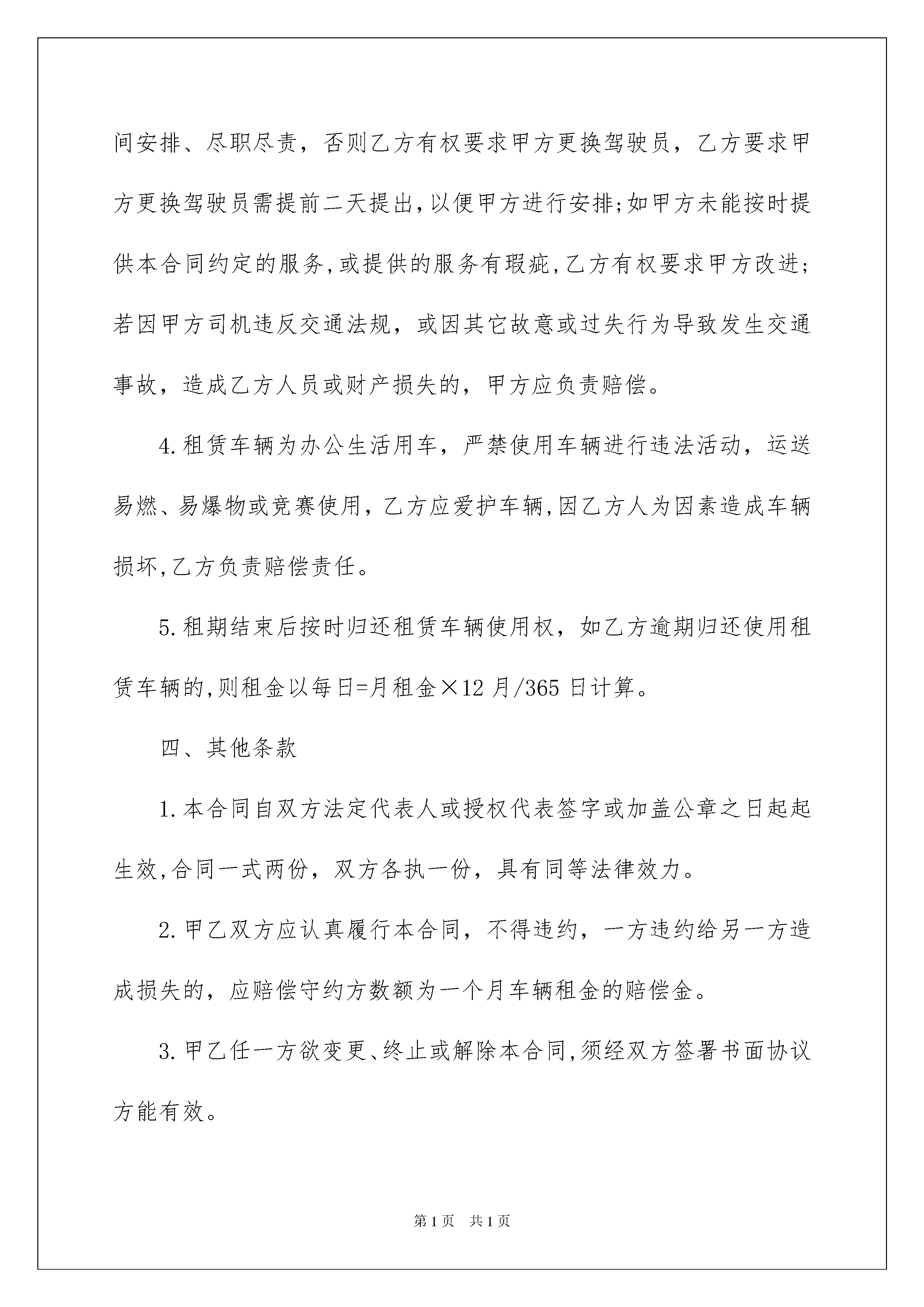 间安排、尽职尽责，否则乙方有权要求甲方更换驾驶员，乙方要求甲方更换驾驶员需提前二天提出,以便甲方进行安排;如甲方未能按时提供本合同约定的服务,或提供的服务有瑕疵,乙方有权要求甲方改进;若因甲方司机违反交通法规，或因其它故意或过失行为导致发生交通事故，造成乙方人员或财产损失的，甲方应负责赔偿。

4.租赁车辆为办公生活用车，严禁使用车辆进行违法活动，运送易燃、易爆物或竞赛使用，乙方应爱护车辆,因乙方人为因素造成车辆损坏,乙方负责赔偿责任。

5.租期结束后按时归还租赁车辆使用权，如乙方逾期归还使用租赁车辆的,则租金以每日=月租金×12月/365日计算。

四、其他条款

1.本合同自双方法定代表人或授权代表签字或加盖公章之日起起生效,合同一式两份，双方各执一份，具有同等法律效力。

2.甲乙双方应认真履行本合同，不得违约，一方违约给另一方造成损失的，应赔偿守约方数额为一个月车辆租金的赔偿金。

3.甲乙任一方欲变更、终止或解除本合同,须经双方签署书面协议方能有效。

第1页 共1页